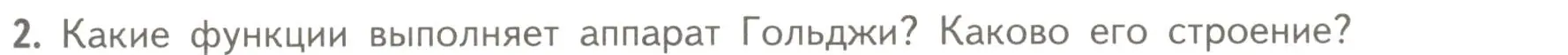 2. Какие функции выполняет аппарат Гольджи? Каково его строение?